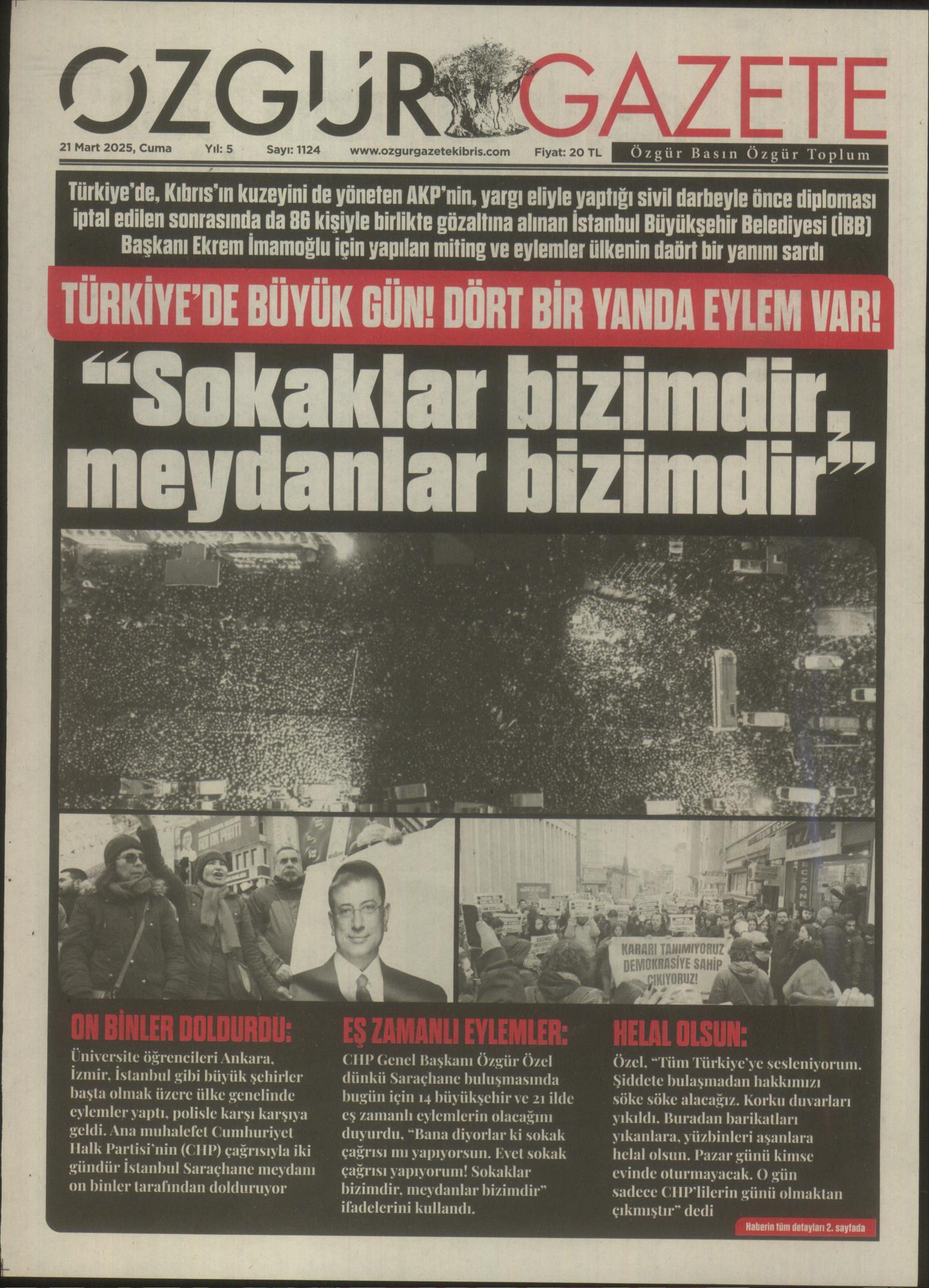 ÖZGÜR GAZETE

21 Mart 2025, Cuma Yıl: 5 Sayı: 1124 www.ozgurgazetekibris.com Fiyat: 20 TL Özgür Basın Özgür Toplum

Türkiye'de, Kıbrıs'ın kuzeyini de yöneten AKP'nin, yargı eliyle yaptığı sivil darbeyle önce diploması iptal edilen sonrasında da 86 kişiyle birlikte gözaltına alınan İstanbul Büyükşehir Belediyesi (İBB) Başkanı Ekrem İmamoğlu için yapılan miting ve eylemler ülkenin daört bir yanını sardı

TÜRKİYE'DE BÜYÜK GÜN! DÖRT BİR YANDA EYLEM VAR!

"Sokaklar bizimdir, meydanlar bizimdir"

KARARI TANIMIYORUZ DEMOKRASİYE SAHİP ÇIKIYORUZ!

ON BİNLER DOLDURDU:
Üniversite öğrencileri Ankara, İzmir, İstanbul gibi büyük şehirler başta olmak üzere ülke genelinde eylemler yaptı, polisle karşı karşıya geldi. Ana muhalefet Cumhuriyet Halk Partisi'nin (CHP) çağrısıyla iki gündür İstanbul Saraçhane meydanı on binler tarafından dolduruyor

EŞ ZAMANLI EYLEMLER:
CHP Genel Başkanı Özgür Özel dünkü Saraçhane buluşmasında bugün için 14 büyükşehir ve 21 ilde eş zamanlı eylemlerin olacağını duyurdu, "Bana diyorlar ki sokak çağrısı mı yapıyorsun. Evet sokak çağrısı yapıyorum! Sokaklar bizimdir, meydanlar bizimdir" ifadelerini kullandı.

HELAL OLSUN:
Özel, "Tüm Türkiye'ye sesleniyorum. Şiddete bulaşmadan hakkımızı söke söke alacağız. Korku duvarları yıkıldı. Buradan barikatları yıkanlara, yüzbinleri aşanlara helal olsun. Pazar günü kimse evinde oturmayacak. O gün sadece CHP'lilerin günü olmaktan çıkmıştır" dedi

Haberin tüm detayları 2. sayfada